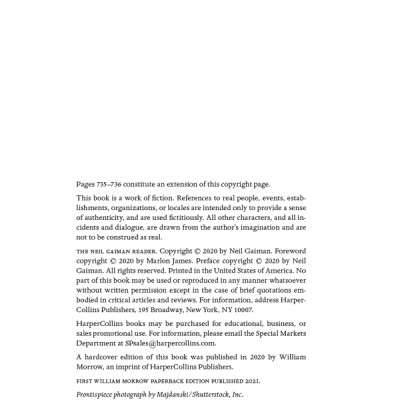 Pages 735–736 constitute an extension of this copyright page.

This book is a work of fiction. References to real people, events, establishments, organizations, or locales are intended only to provide a sense of authenticity, and are used fictitiously. All other characters, and all incidents and dialogue, are drawn from the author's imagination and are not to be construed as real.

THE NEIL GAIMAN READER. Copyright © 2020 by Neil Gaiman. Foreword copyright © 2020 by Marlon James. Preface copyright © 2020 by Neil Gaiman. All rights reserved. Printed in the United States of America. No part of this book may be used or reproduced in any manner whatsoever without written permission except in the case of brief quotations embodied in critical articles and reviews. For information, address HarperCollins Publishers, 195 Broadway, New York, NY 10007.

HarperCollins books may be purchased for educational, business, or sales promotional use. For information, please email the Special Markets Department at SPsales@harpercollins.com.

A hardcover edition of this book was published in 2020 by William Morrow, an imprint of HarperCollins Publishers.

FIRST WILLIAM MORROW PAPERBACK EDITION PUBLISHED 2021.

Frontispiece photograph by Majdanski/Shutterstock, Inc.